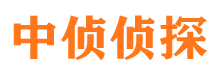 中侦侦探